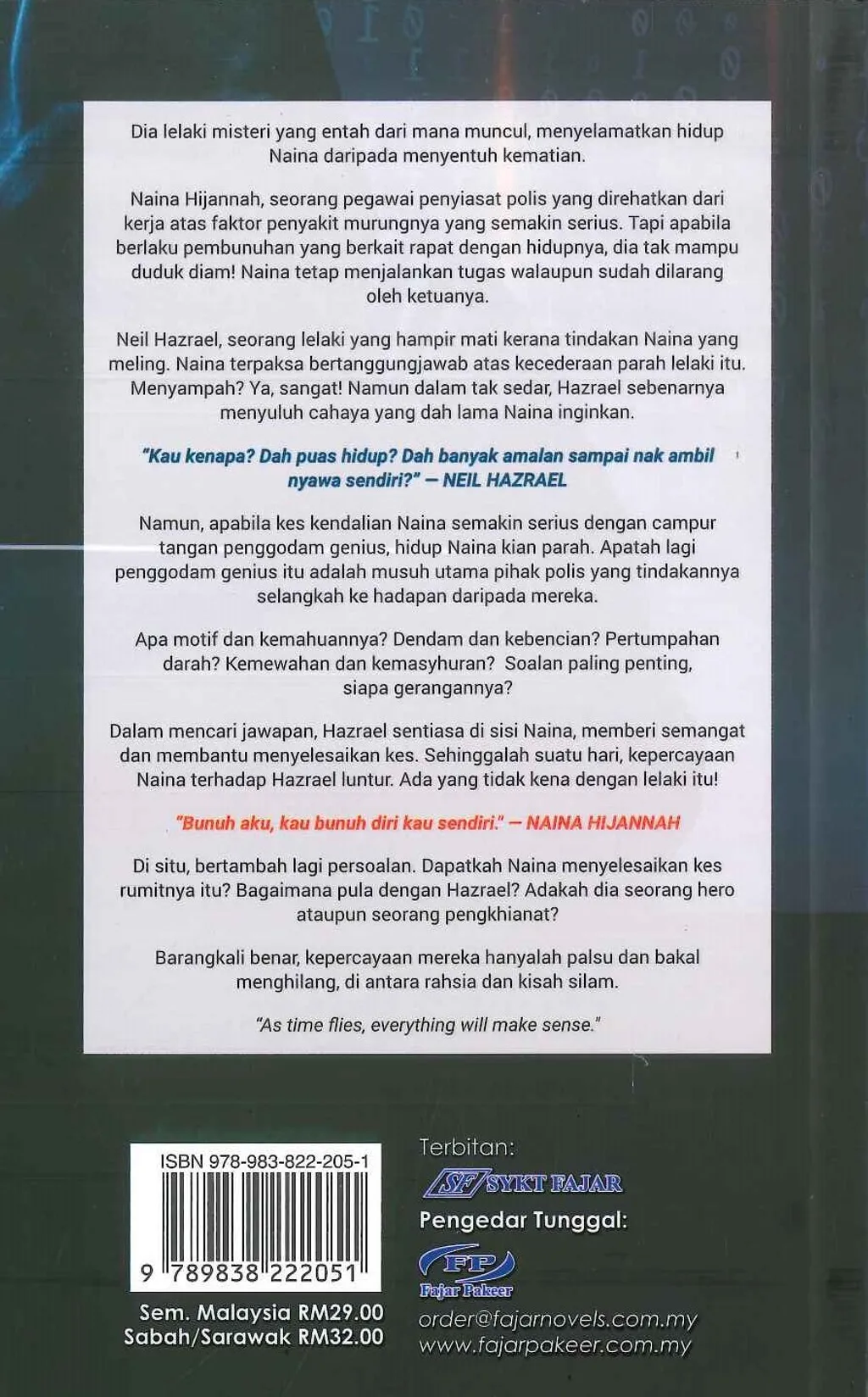 Dia lelaki misteri yang entah dari mana muncul, menyelamatkan hidup Naina daripada menyentuh kematian.

Naina Hijannah, seorang pegawai penyiasat polis yang direhatkan dari kerja atas faktor penyakit murungnya yang semakin serius. Tapi apabila berlaku pembunuhan yang berkait rapat dengan hidupnya, dia tak mampu duduk diam! Naina tetap menjalankan tugas walaupun sudah dilarang oleh ketuanya.

Neil Hazrael, seorang lelaki yang hampir mati kerana tindakan Naina yang meling. Naina terpaksa bertanggungjawab atas kecederaan parah lelaki itu. Menyampah? Ya, sangat! Namun dalam tak sedar, Hazrael sebenarnya menyuluh cahaya yang dah lama Naina inginkan.

"Kau kenapa? Dah puas hidup? Dah banyak amalan sampai nak ambil nyawa sendiri?" — NEIL HAZRAEL

Namun, apabila kes kendalian Naina semakin serius dengan campur tangan penggodam genius, hidup Naina kian parah. Apatah lagi penggodam genius itu adalah musuh utama pihak polis yang tindakannya selangkah ke hadapan daripada mereka.

Apa motif dan kemahuannya? Dendam dan kebencian? Pertumpahan darah? Kemewahan dan kemasyhuran? Soalan paling penting, siapa gerangannya?

Dalam mencari jawapan, Hazrael sentiasa di sisi Naina, memberi semangat dan membantu menyelesaikan kes. Sehinggalah suatu hari, kepercayaan Naina terhadap Hazrael luntur. Ada yang tidak kena dengan lelaki itu!

"Bunuh aku, kau bunuh diri kau sendiri." — NAINA HIJANNAH

Di situ, bertambah lagi persoalan. Dapatkah Naina menyelesaikan kes rumitnya itu? Bagaimana pula dengan Hazrael? Adakah dia seorang hero ataupun seorang pengkhianat?

Barangkali benar, kepercayaan mereka hanyalah palsu dan bakal menghilang, di antara rahsia dan kisah silam.

"As time flies, everything will make sense."

ISBN 978-983-822-205-1

9 789838 222051

Sem. Malaysia RM29.00
Sabah/Sarawak RM32.00

Terbitan:
SF SYKT FAJAR
Pengedar Tunggal:
FP Fajar Pakeer
order@fajarnovels.com.my
www.fajarpakeer.com.my